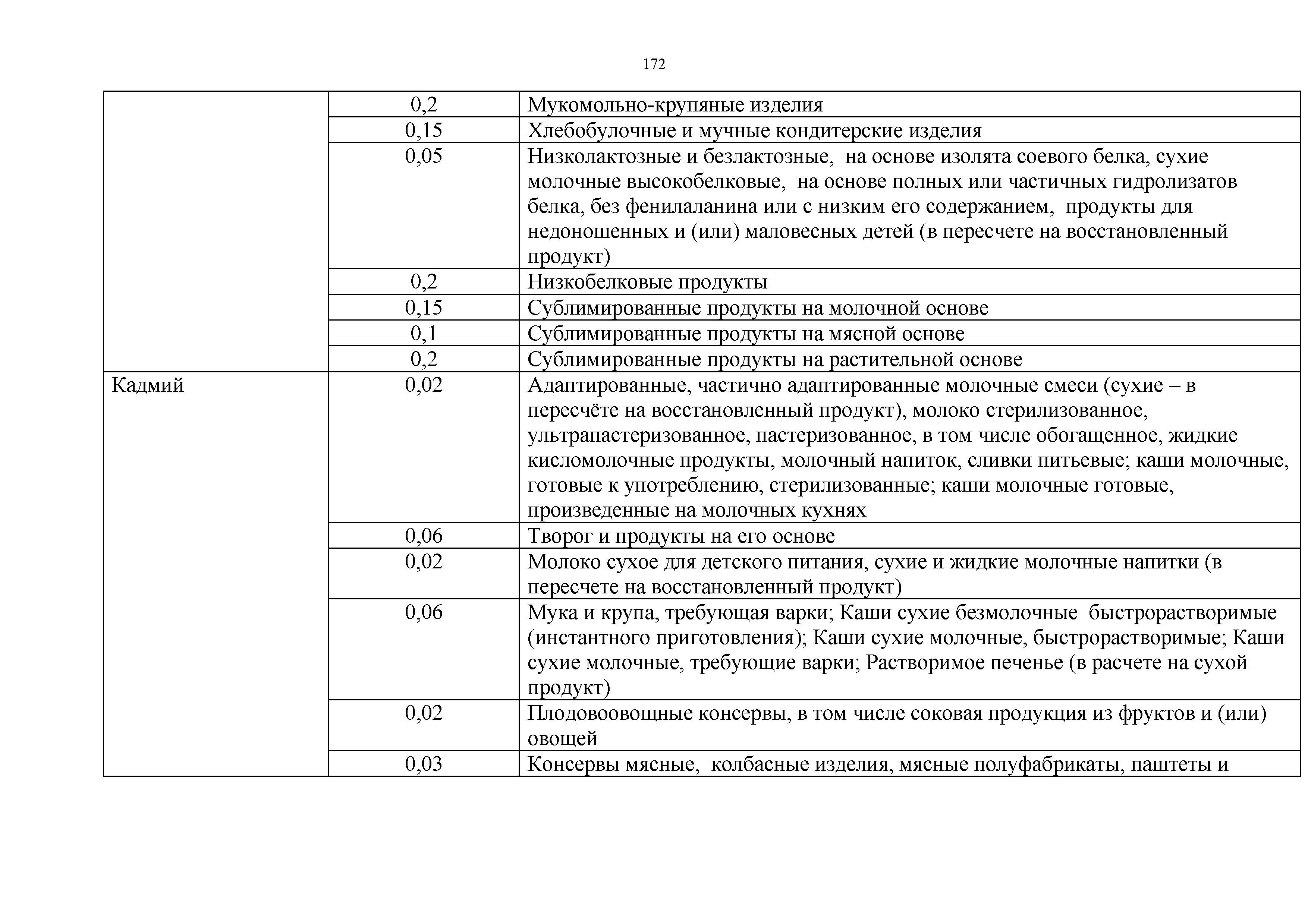 172

| | | |
|---|---|---|
| | 0,2 | Мукомольно-крупяные изделия |
| | 0,15 | Хлебобулочные и мучные кондитерские изделия |
| | 0,05 | Низколактозные и безлактозные, на основе изолята соевого белка, сухие молочные высокобелковые, на основе полных или частичных гидролизатов белка, без фенилаланина или с низким его содержанием, продукты для недоношенных и (или) маловесных детей (в пересчете на восстановленный продукт) |
| | 0,2 | Низкобелковые продукты |
| | 0,15 | Сублимированные продукты на молочной основе |
| | 0,1 | Сублимированные продукты на мясной основе |
| | 0,2 | Сублимированные продукты на растительной основе |
| Кадмий | 0,02 | Адаптированные, частично адаптированные молочные смеси (сухие – в пересчёте на восстановленный продукт), молоко стерилизованное, ультрапастеризованное, пастеризованное, в том числе обогащенное, жидкие кисломолочные продукты, молочный напиток, сливки питьевые; каши молочные, готовые к употреблению, стерилизованные; каши молочные готовые, произведенные на молочных кухнях |
| | 0,06 | Творог и продукты на его основе |
| | 0,02 | Молоко сухое для детского питания, сухие и жидкие молочные напитки (в пересчете на восстановленный продукт) |
| | 0,06 | Мука и крупа, требующая варки; Каши сухие безмолочные быстрорастворимые (инстантного приготовления); Каши сухие молочные, быстрорастворимые; Каши сухие молочные, требующие варки; Растворимое печенье (в расчете на сухой продукт) |
| | 0,02 | Плодовоовощные консервы, в том числе соковая продукция из фруктов и (или) овощей |
| | 0,03 | Консервы мясные, колбасные изделия, мясные полуфабрикаты, паштеты и |